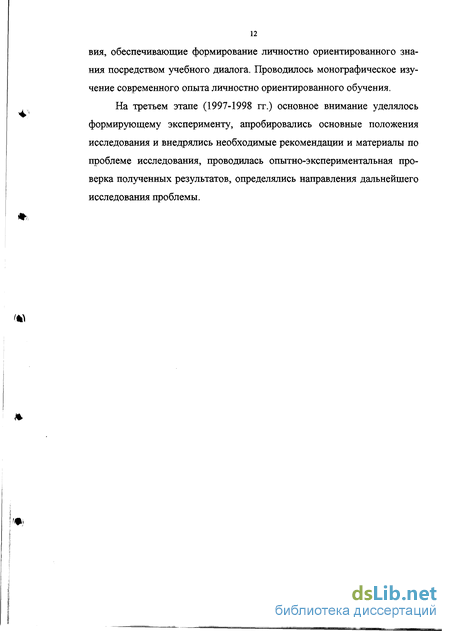 12

вия, обеспечивающие формирование личностно ориентированного знания посредством учебного диалога. Проводилось монографическое изучение современного опыта личностно ориентированного обучения.

На третьем этапе (1997-1998 гг.) основное внимание уделялось формирующему эксперименту, апробировались основные положения исследования и внедрялись необходимые рекомендации и материалы по проблеме исследования, проводилась опытно-экспериментальная проверка полученных результатов, определялись направления дальнейшего исследования проблемы.

dsLib.net
библиотека диссертаций